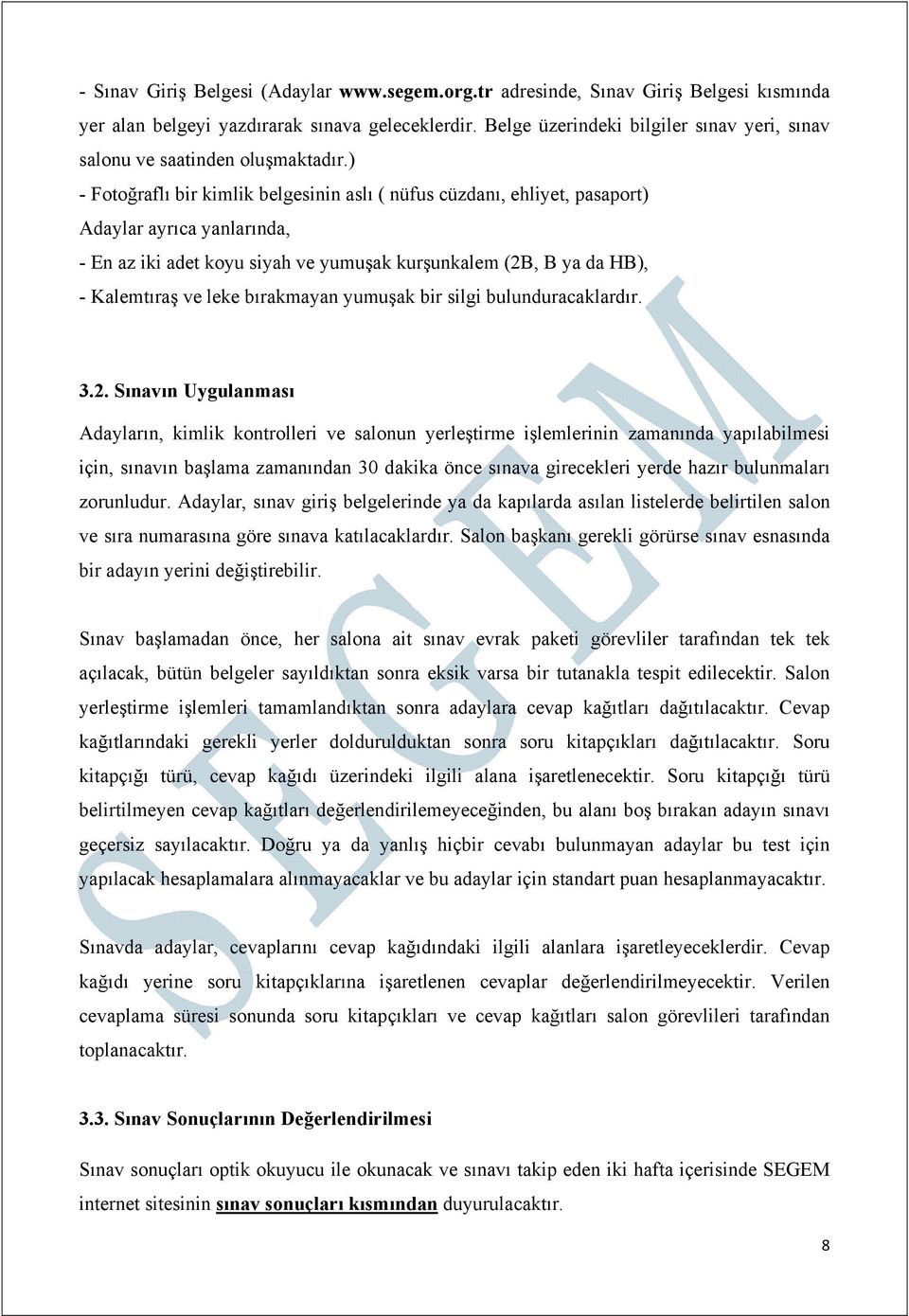 - Sınav Giriş Belgesi (Adaylar www.segem.org.tr adresinde, Sınav Giriş Belgesi kısmında yer alan belgeyi yazdırarak sınava geleceklerdir. Belge üzerindeki bilgiler sınav yeri, sınav salonu ve saatinden oluşmaktadır.)
- Fotoğraflı bir kimlik belgesinin aslı ( nüfus cüzdanı, ehliyet, pasaport)
Adaylar ayrıca yanlarında,
- En az iki adet koyu siyah ve yumuşak kurşunkalem (2B, B ya da HB),
- Kalemtıraş ve leke bırakmayan yumuşak bir silgi bulunduracaklardır.

3.2. Sınavın Uygulanması

Adayların, kimlik kontrolleri ve salonun yerleştirme işlemlerinin zamanında yapılabilmesi için, sınavın başlama zamanından 30 dakika önce sınava girecekleri yerde hazır bulunmaları zorunludur. Adaylar, sınav giriş belgelerinde ya da kapılarda asılan listelerde belirtilen salon ve sıra numarasına göre sınava katılacaklardır. Salon başkanı gerekli görürse sınav esnasında bir adayın yerini değiştirebilir.

Sınav başlamadan önce, her salona ait sınav evrak paketi görevliler tarafından tek tek açılacak, bütün belgeler sayıldıktan sonra eksik varsa bir tutanakla tespit edilecektir. Salon yerleştirme işlemleri tamamlandıktan sonra adaylara cevap kağıtları dağıtılacaktır. Cevap kağıtlarındaki gerekli yerler doldurulduktan sonra soru kitapçıkları dağıtılacaktır. Soru kitapçığı türü, cevap kağıdı üzerindeki ilgili alana işaretlenecektir. Soru kitapçığı türü belirtilmeyen cevap kağıtları değerlendirilemeyeceğinden, bu alanı boş bırakan adayın sınavı geçersiz sayılacaktır. Doğru ya da yanlış hiçbir cevabı bulunmayan adaylar bu test için yapılacak hesaplamalara alınmayacaklar ve bu adaylar için standart puan hesaplanmayacaktır.

Sınavda adaylar, cevaplarını cevap kağıdındaki ilgili alanlara işaretleyeceklerdir. Cevap kağıdı yerine soru kitapçıklarına işaretlenen cevaplar değerlendirilmeyecektir. Verilen cevaplama süresi sonunda soru kitapçıkları ve cevap kağıtları salon görevlileri tarafından toplanacaktır.

3.3. Sınav Sonuçlarının Değerlendirilmesi

Sınav sonuçları optik okuyucu ile okunacak ve sınavı takip eden iki hafta içerisinde SEGEM internet sitesinin sınav sonuçları kısmından duyurulacaktır.

8

SEGEM